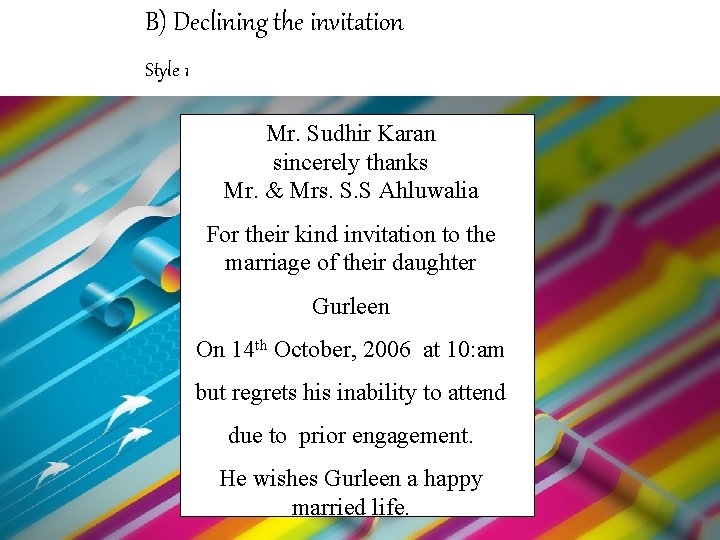 B) Declining the invitation

Style 1

Mr. Sudhir Karan
sincerely thanks
Mr. & Mrs. S.S Ahluwalia

For their kind invitation to the marriage of their daughter

Gurleen

On 14th October, 2006 at 10:am

but regrets his inability to attend

due to prior engagement.

He wishes Gurleen a happy married life.